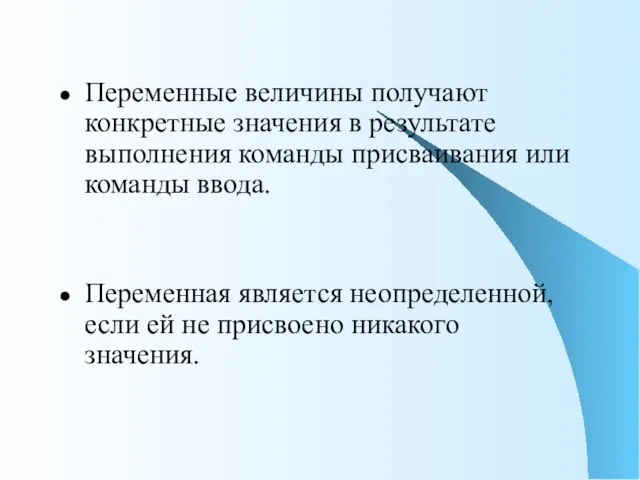 • Переменные величины получают конкретные значения в результате выполнения команды присваивания или команды ввода.

• Переменная является неопределенной, если ей не присвоено никакого значения.